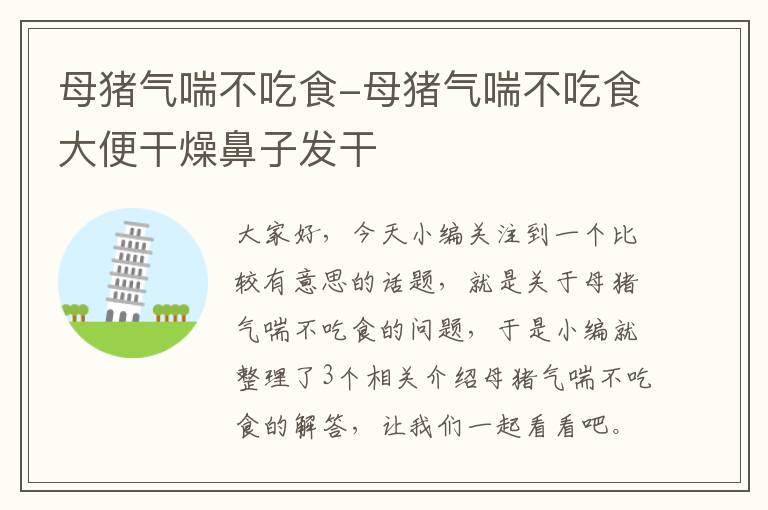 母猪气喘不吃食-母猪气喘不吃食大便干燥鼻子发干

大家好，今天小编关注到一个比较有意思的话题，就是关于母猪气喘不吃食的问题，于是小编就整理了3个相关介绍母猪气喘不吃食的解答，让我们一起看看吧。